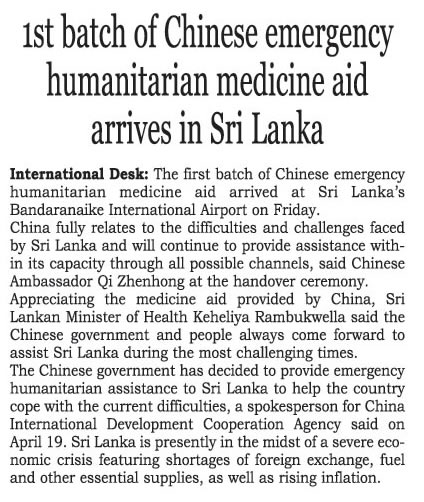 1st batch of Chinese emergency humanitarian medicine aid arrives in Sri Lanka

International Desk: The first batch of Chinese emergency humanitarian medicine aid arrived at Sri Lanka's Bandaranaike International Airport on Friday.

China fully relates to the difficulties and challenges faced by Sri Lanka and will continue to provide assistance within its capacity through all possible channels, said Chinese Ambassador Qi Zhenhong at the handover ceremony.

Appreciating the medicine aid provided by China, Sri Lankan Minister of Health Keheliya Rambukwella said the Chinese government and people always come forward to assist Sri Lanka during the most challenging times.

The Chinese government has decided to provide emergency humanitarian assistance to Sri Lanka to help the country cope with the current difficulties, a spokesperson for China International Development Cooperation Agency said on April 19. Sri Lanka is presently in the midst of a severe economic crisis featuring shortages of foreign exchange, fuel and other essential supplies, as well as rising inflation.